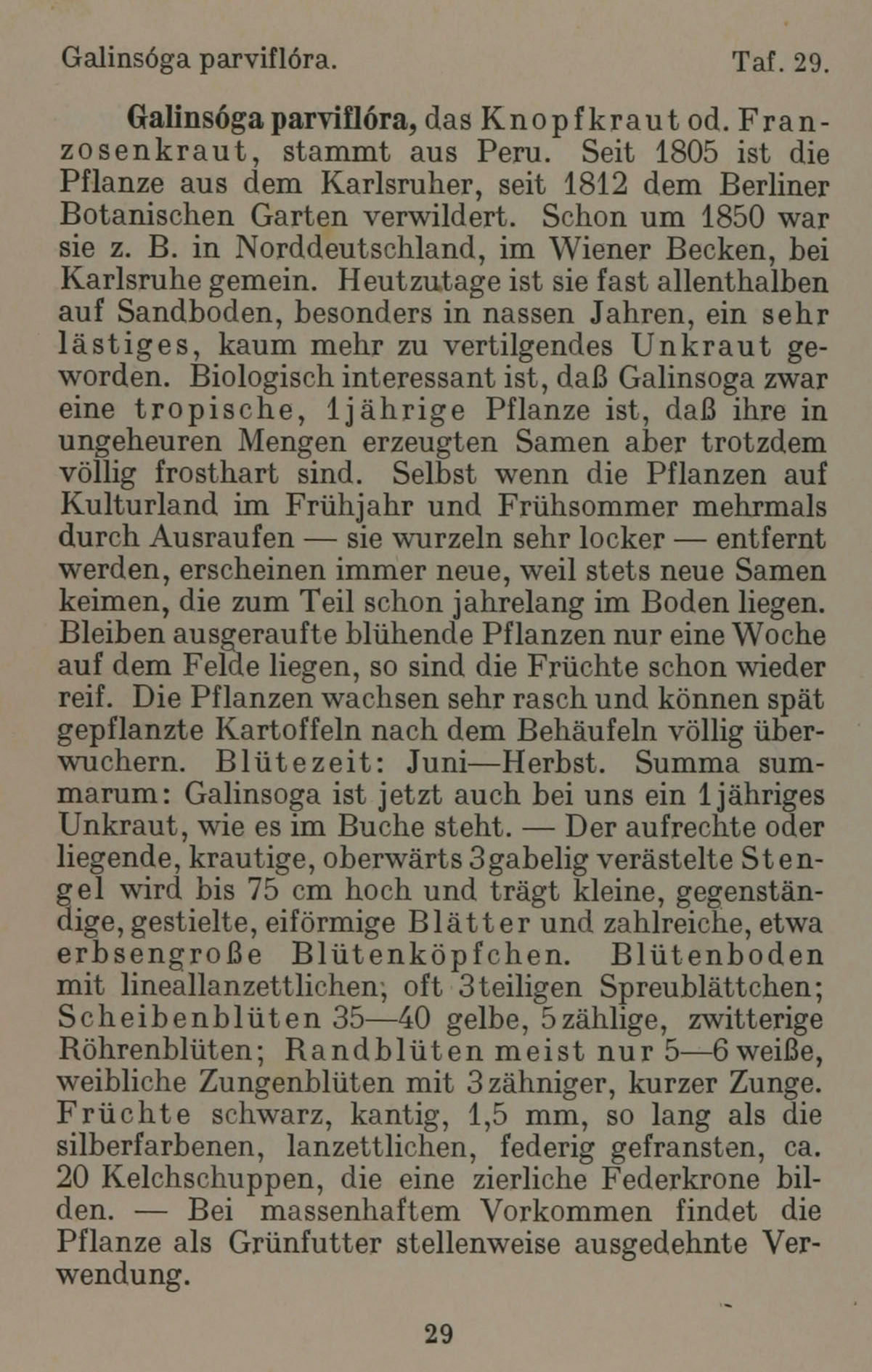 Galinsóga parviflóra.     Taf. 29.

Galinsóga parviflóra, das Knopfkraut od. Franzosenkraut, stammt aus Peru. Seit 1805 ist die Pflanze aus dem Karlsruher, seit 1812 dem Berliner Botanischen Garten verwildert. Schon um 1850 war sie z. B. in Norddeutschland, im Wiener Becken, bei Karlsruhe gemein. Heutzutage ist sie fast allenthalben auf Sandboden, besonders in nassen Jahren, ein sehr lästiges, kaum mehr zu vertilgendes Unkraut geworden. Biologisch interessant ist, daß Galinsoga zwar eine tropische, 1jährige Pflanze ist, daß ihre in ungeheuren Mengen erzeugten Samen aber trotzdem völlig frosthart sind. Selbst wenn die Pflanzen auf Kulturland im Frühjahr und Frühsommer mehrmals durch Ausraufen — sie wurzeln sehr locker — entfernt werden, erscheinen immer neue, weil stets neue Samen keimen, die zum Teil schon jahrelang im Boden liegen. Bleiben ausgeraufte blühende Pflanzen nur eine Woche auf dem Felde liegen, so sind die Früchte schon wieder reif. Die Pflanzen wachsen sehr rasch und können spät gepflanzte Kartoffeln nach dem Behäufeln völlig überwuchern. Blütezeit: Juni—Herbst. Summa summarum: Galinsoga ist jetzt auch bei uns ein 1jähriges Unkraut, wie es im Buche steht. — Der aufrechte oder liegende, krautige, oberwärts 3gabelig verästelte Stengel wird bis 75 cm hoch und trägt kleine, gegenständige, gestielte, eiförmige Blätter und zahlreiche, etwa erbsengroße Blütenköpfchen. Blütenboden mit lineallanzettlichen, oft 3teiligen Spreublättchen; Scheibenblüten 35—40 gelbe, 5zählige, zwitterige Röhrenblüten; Randblüten meist nur 5—6 weiße, weibliche Zungenblüten mit 3zähniger, kurzer Zunge. Früchte schwarz, kantig, 1,5 mm, so lang als die silberfarbenen, lanzettlichen, federig gefransten, ca. 20 Kelchschuppen, die eine zierliche Federkrone bilden. — Bei massenhaftem Vorkommen findet die Pflanze als Grünfutter stellenweise ausgedehnte Verwendung.

29